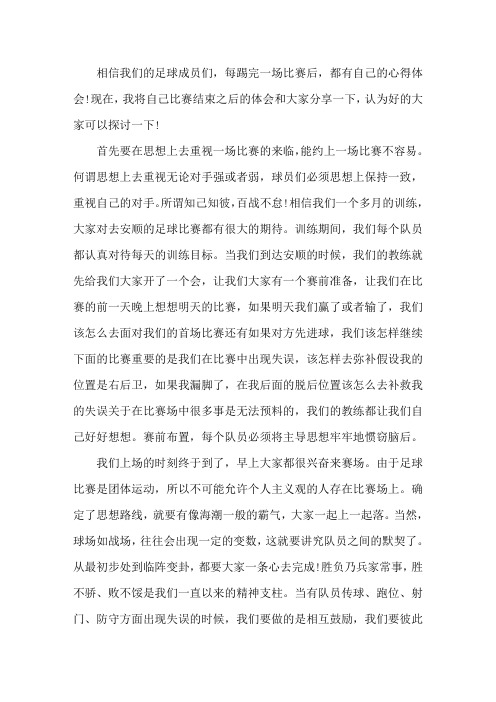 相信我们的足球成员们，每踢完一场比赛后，都有自己的心得体会!现在，我将自己比赛结束之后的体会和大家分享一下，认为好的大家可以探讨一下!

首先要在思想上去重视一场比赛的来临，能约上一场比赛不容易。何谓思想上去重视无论对手强或者弱，球员们必须思想上保持一致，重视自己的对手。所谓知己知彼，百战不怠!相信我们一个多月的训练，大家对去安顺的足球比赛都有很大的期待。训练期间，我们每个队员都认真对待每天的训练目标。当我们到达安顺的时候，我们的教练就先给我们大家开了一个会，让我们大家有一个赛前准备，让我们在比赛的前一天晚上想想明天的比赛，如果明天我们赢了或者输了，我们该怎么去面对我们的首场比赛还有如果对方先进球，我们该怎样继续下面的比赛重要的是我们在比赛中出现失误，该怎样去弥补假设我的位置是右后卫，如果我漏脚了，在我后面的脱后位置该怎么去补救我的失误关于在比赛场中很多事是无法预料的，我们的教练都让我们自己好好想想。赛前布置，每个队员必须将主导思想牢牢地惯窃脑后。

我们上场的时刻终于到了，早上大家都很兴奋来赛场。由于足球比赛是团体运动，所以不可能允许个人主义观的人存在比赛场上。确定了思想路线，就要有像海潮一般的霸气，大家一起上一起落。当然，球场如战场，往往会出现一定的变数，这就要讲究队员之间的默契了。从最初步处到临阵变卦，都要大家一条心去完成!胜负乃兵家常事，胜不骄、败不馁是我们一直以来的精神支柱。当有队员传球、跑位、射门、防守方面出现失误的时候，我们要做的是相互鼓励，我们要彼此